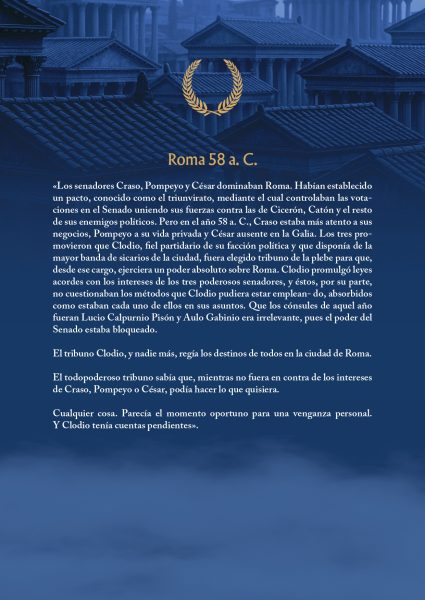 Roma 58 a. C.

«Los senadores Craso, Pompeyo y César dominaban Roma. Habían establecido un pacto, conocido como el triunvirato, mediante el cual controlaban las votaciones en el Senado uniendo sus fuerzas contra las de Cicerón, Catón y el resto de sus enemigos políticos. Pero en el año 58 a. C., Craso estaba más atento a sus negocios, Pompeyo a su vida privada y César ausente en la Galia. Los tres promovieron que Clodio, fiel partidario de su facción política y que disponía de la mayor banda de sicarios de la ciudad, fuera elegido tribuno de la plebe para que, desde ese cargo, ejerciera un poder absoluto sobre Roma. Clodio promulgó leyes acordes con los intereses de los tres poderosos senadores, y éstos, por su parte, no cuestionaban los métodos que Clodio pudiera estar emplean- do, absorbidos como estaban cada uno de ellos en sus asuntos. Que los cónsules de aquel año fueran Lucio Calpurnio Pisón y Aulo Gabinio era irrelevante, pues el poder del Senado estaba bloqueado.

El tribuno Clodio, y nadie más, regía los destinos de todos en la ciudad de Roma.

El todopoderoso tribuno sabía que, mientras no fuera en contra de los intereses de Craso, Pompeyo o César, podía hacer lo que quisiera.

Cualquier cosa. Parecía el momento oportuno para una venganza personal. Y Clodio tenía cuentas pendientes».